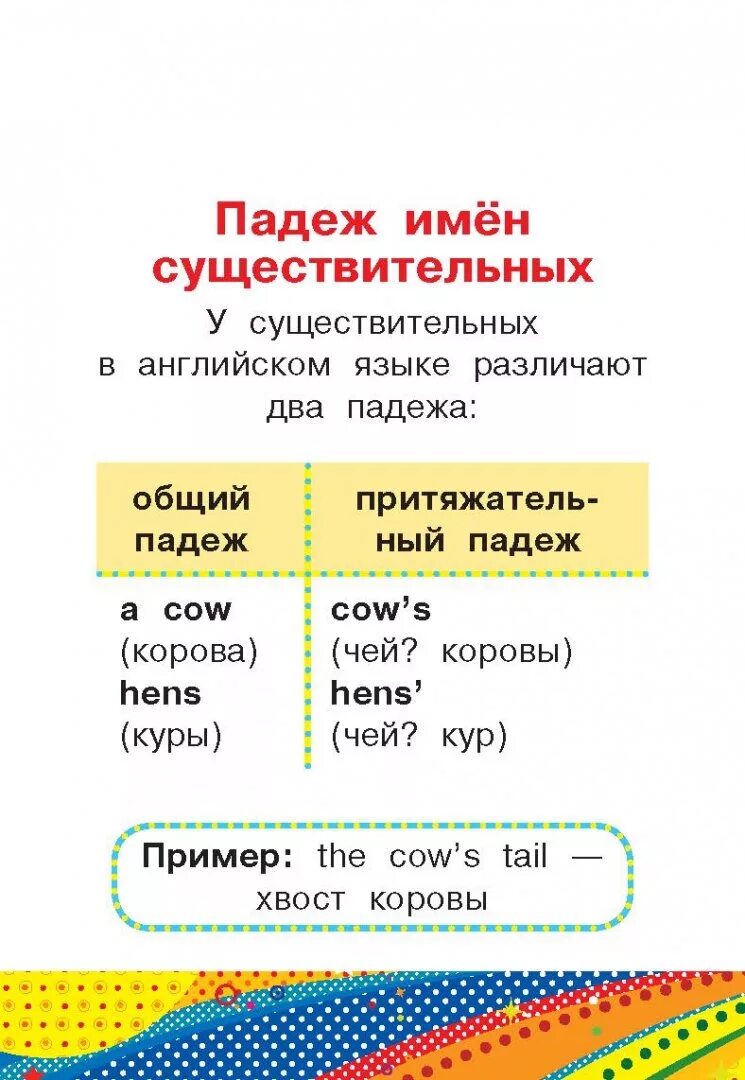 Падеж имён существительных

У существительных в английском языке различают два падежа:

| общий падеж | притяжательный падеж |
|---|---|
| a cow (корова) hens (куры) | cow's (чей? коровы) hens' (чей? кур) |

Пример: the cow's tail — хвост коровы